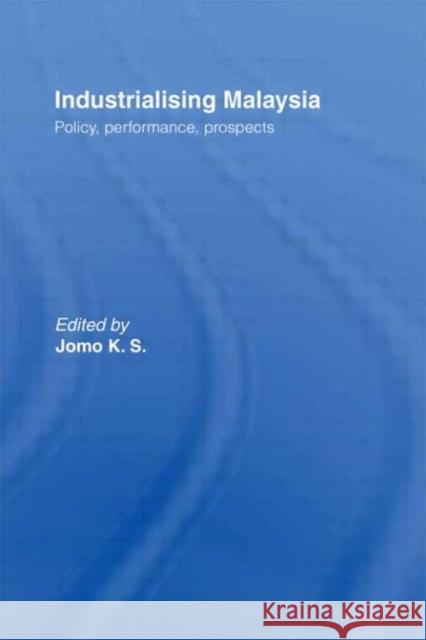 Industrialising Malaysia

Policy, performance, prospects

Edited by
Jomo K. S.